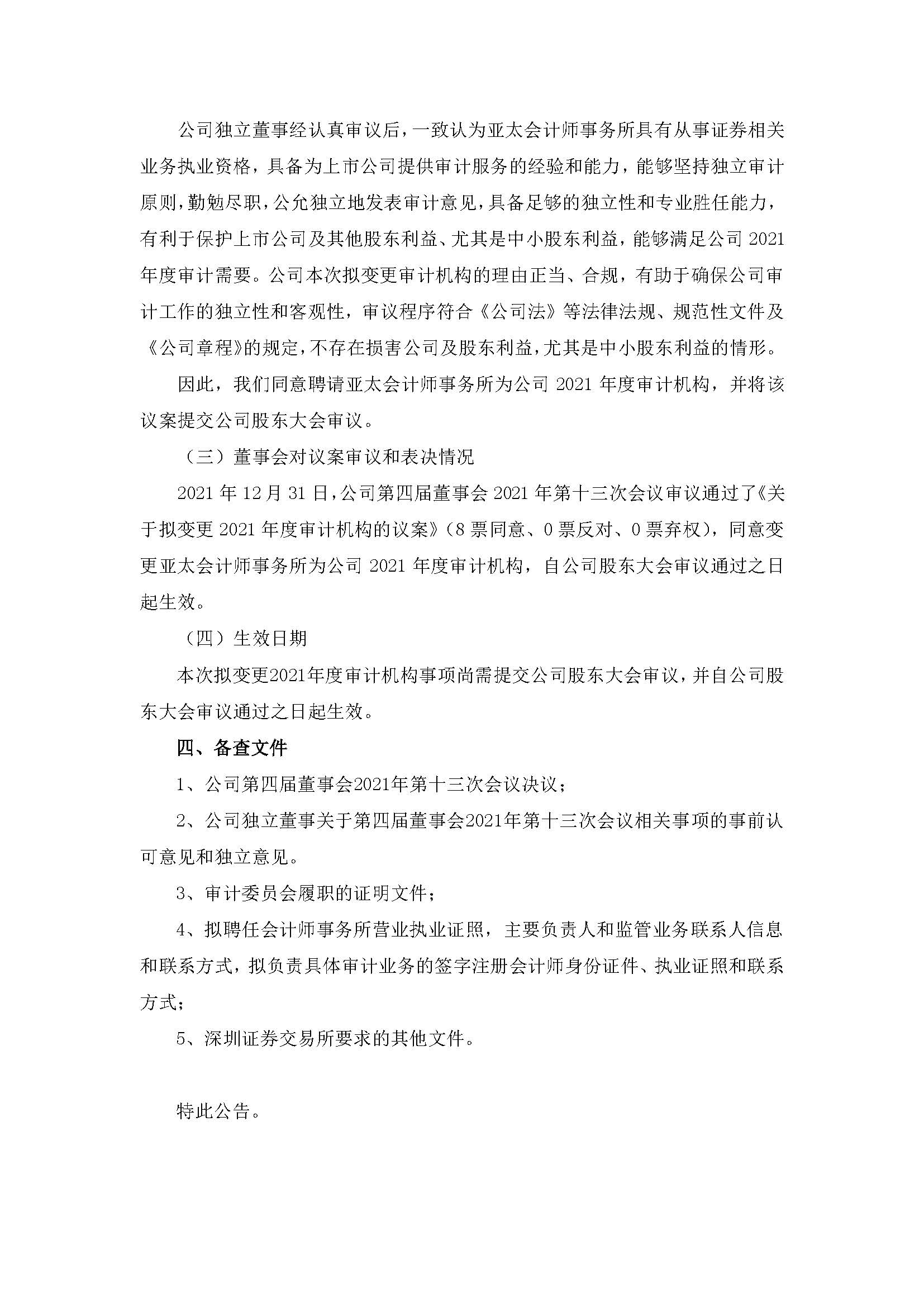 公司独立董事经认真审议后，一致认为亚太会计师事务所具有从事证券相关业务执业资格，具备为上市公司提供审计服务的经验和能力，能够坚持独立审计原则，勤勉尽职，公允独立地发表审计意见，具备足够的独立性和专业胜任能力，有利于保护上市公司及其他股东利益、尤其是中小股东利益，能够满足公司 2021 年度审计需要。公司本次拟变更审计机构的理由正当、合规，有助于确保公司审计工作的独立性和客观性，审议程序符合《公司法》等法律法规、规范性文件及《公司章程》的规定，不存在损害公司及股东利益，尤其是中小股东利益的情形。

因此，我们同意聘请亚太会计师事务所为公司 2021 年度审计机构，并将该议案提交公司股东大会审议。

（三）董事会对议案审议和表决情况

2021 年 12 月 31 日，公司第四届董事会 2021 年第十三次会议审议通过了《关于拟变更 2021 年度审计机构的议案》（8 票同意、0 票反对、0 票弃权），同意变更亚太会计师事务所为公司 2021 年度审计机构，自公司股东大会审议通过之日起生效。

（四）生效日期

本次拟变更2021年度审计机构事项尚需提交公司股东大会审议，并自公司股东大会审议通过之日起生效。

四、备查文件

1、公司第四届董事会2021年第十三次会议决议；

2、公司独立董事关于第四届董事会2021年第十三次会议相关事项的事前认可意见和独立意见。

3、审计委员会履职的证明文件；

4、拟聘任会计师事务所营业执业证照，主要负责人和监管业务联系人信息和联系方式，拟负责具体审计业务的签字注册会计师身份证件、执业证照和联系方式；

5、深圳证券交易所要求的其他文件。

特此公告。